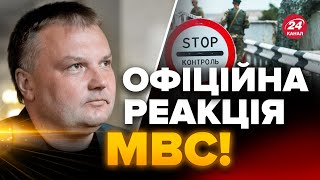 STOP
КОНТРОЛЬ
24 КАНАЛ
ОФІЦІЙНА РЕАКЦІЯ МВС!